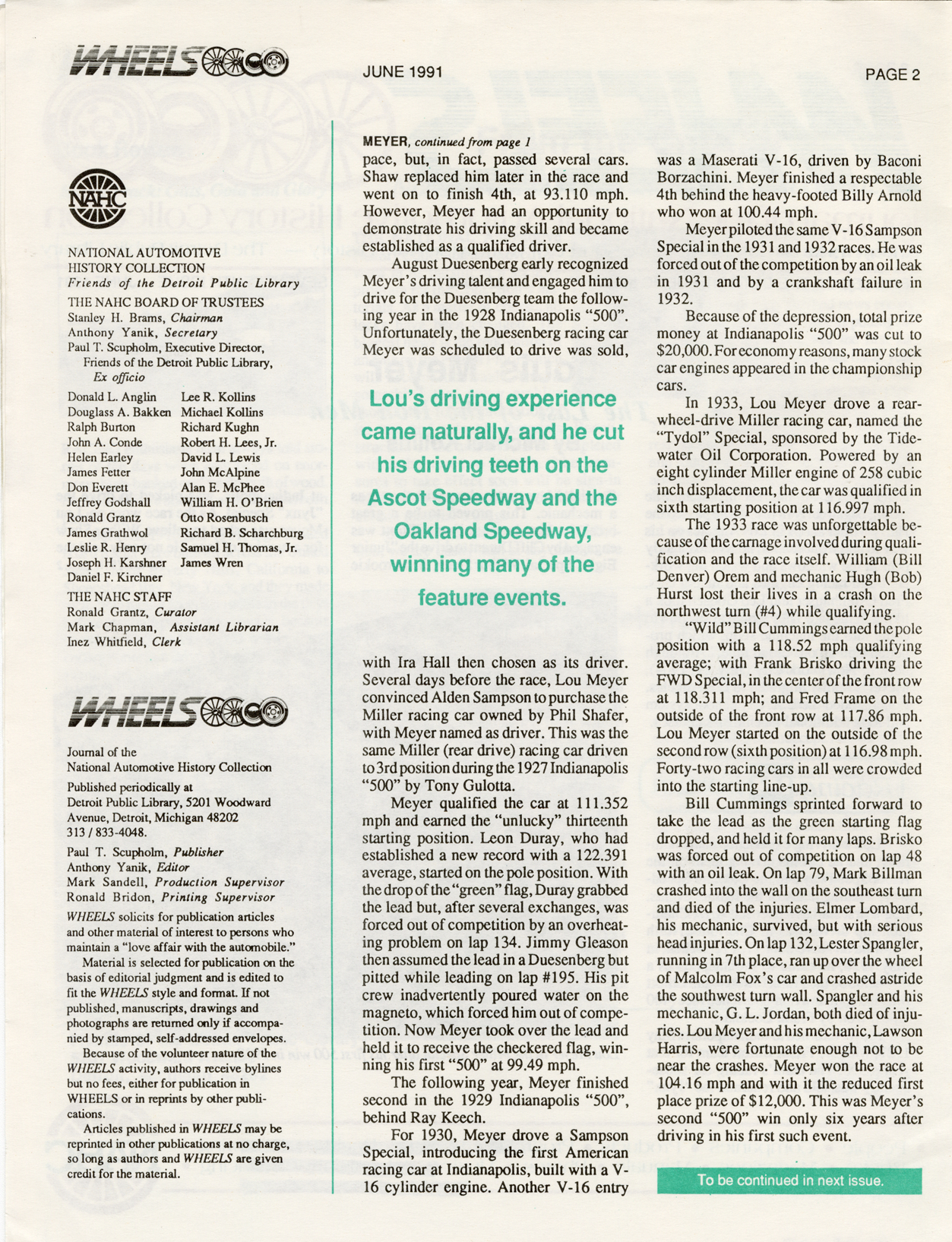 WHEELS

JUNE 1991

PAGE 2

NAHC

NATIONAL AUTOMOTIVE HISTORY COLLECTION
Friends of the Detroit Public Library

THE NAHC BOARD OF TRUSTEES
Stanley H. Brams, Chairman
Anthony Yanik, Secretary
Paul T. Scupholm, Executive Director, Friends of the Detroit Public Library, Ex officio

Donald L. Anglin
Douglass A. Bakken
Ralph Burton
John A. Conde
Helen Earley
James Fetter
Don Everett
Jeffrey Godshall
Ronald Grantz
James Grathwol
Leslie R. Henry
Joseph H. Karshner
Daniel F. Kirchner
Lee R. Kollins
Michael Kollins
Richard Kughn
Robert H. Lees, Jr.
David L. Lewis
John McAlpine
Alan E. McPhee
William H. O'Brien
Otto Rosenbusch
Richard B. Scharchburg
Samuel H. Thomas, Jr.
James Wren

THE NAHC STAFF
Ronald Grantz, Curator
Mark Chapman, Assistant Librarian
Inez Whitfield, Clerk

WHEELS

Journal of the National Automotive History Collection

Published periodically at Detroit Public Library, 5201 Woodward Avenue, Detroit, Michigan 48202
313 / 833-4048.

Paul T. Scupholm, Publisher
Anthony Yanik, Editor
Mark Sandell, Production Supervisor
Ronald Bridon, Printing Supervisor

WHEELS solicits for publication articles and other material of interest to persons who maintain a "love affair with the automobile."

Material is selected for publication on the basis of editorial judgment and is edited to fit the WHEELS style and format. If not published, manuscripts, drawings and photographs are returned only if accompanied by stamped, self-addressed envelopes.

Because of the volunteer nature of the WHEELS activity, authors receive bylines but no fees, either for publication in WHEELS or in reprints by other publications.

Articles published in WHEELS may be reprinted in other publications at no charge, so long as authors and WHEELS are given credit for the material.

MEYER, continued from page 1
pace, but, in fact, passed several cars. Shaw replaced him later in the race and went on to finish 4th, at 93.110 mph. However, Meyer had an opportunity to demonstrate his driving skill and became established as a qualified driver.

August Duesenberg early recognized Meyer's driving talent and engaged him to drive for the Duesenberg team the following year in the 1928 Indianapolis "500". Unfortunately, the Duesenberg racing car Meyer was scheduled to drive was sold,

Lou's driving experience came naturally, and he cut his driving teeth on the Ascot Speedway and the Oakland Speedway, winning many of the feature events.

with Ira Hall then chosen as its driver. Several days before the race, Lou Meyer convinced Alden Sampson to purchase the Miller racing car owned by Phil Shafer, with Meyer named as driver. This was the same Miller (rear drive) racing car driven to 3rd position during the 1927 Indianapolis "500" by Tony Gulotta.

Meyer qualified the car at 111.352 mph and earned the "unlucky" thirteenth starting position. Leon Duray, who had established a new record with a 122.391 average, started on the pole position. With the drop of the "green" flag, Duray grabbed the lead but, after several exchanges, was forced out of competition by an overheating problem on lap 134. Jimmy Gleason then assumed the lead in a Duesenberg but pitted while leading on lap #195. His pit crew inadvertently poured water on the magneto, which forced him out of competition. Now Meyer took over the lead and held it to receive the checkered flag, winning his first "500" at 99.49 mph.

The following year, Meyer finished second in the 1929 Indianapolis "500", behind Ray Keech.

For 1930, Meyer drove a Sampson Special, introducing the first American racing car at Indianapolis, built with a V-16 cylinder engine. Another V-16 entry was a Maserati V-16, driven by Baconi Borzachini. Meyer finished a respectable 4th behind the heavy-footed Billy Arnold who won at 100.44 mph.

Meyer piloted the same V-16 Sampson Special in the 1931 and 1932 races. He was forced out of the competition by an oil leak in 1931 and by a crankshaft failure in 1932.

Because of the depression, total prize money at Indianapolis "500" was cut to $20,000. For economy reasons, many stock car engines appeared in the championship cars.

In 1933, Lou Meyer drove a rear-wheel-drive Miller racing car, named the "Tydol" Special, sponsored by the Tidewater Oil Corporation. Powered by an eight cylinder Miller engine of 258 cubic inch displacement, the car was qualified in sixth starting position at 116.997 mph.

The 1933 race was unforgettable because of the carnage involved during qualification and the race itself. William (Bill Denver) Orem and mechanic Hugh (Bob) Hurst lost their lives in a crash on the northwest turn (#4) while qualifying.

"Wild" Bill Cummings earned the pole position with a 118.52 mph qualifying average; with Frank Brisko driving the FWD Special, in the center of the front row at 118.311 mph; and Fred Frame on the outside of the front row at 117.86 mph. Lou Meyer started on the outside of the second row (sixth position) at 116.98 mph. Forty-two racing cars in all were crowded into the starting line-up.

Bill Cummings sprinted forward to take the lead as the green starting flag dropped, and held it for many laps. Brisko was forced out of competition on lap 48 with an oil leak. On lap 79, Mark Billman crashed into the wall on the southeast turn and died of the injuries. Elmer Lombard, his mechanic, survived, but with serious head injuries. On lap 132, Lester Spangler, running in 7th place, ran up over the wheel of Malcolm Fox's car and crashed astride the southwest turn wall. Spangler and his mechanic, G. L. Jordan, both died of injuries. Lou Meyer and his mechanic, Lawson Harris, were fortunate enough not to be near the crashes. Meyer won the race at 104.16 mph and with it the reduced first place prize of $12,000. This was Meyer's second "500" win only six years after driving in his first such event.

To be continued in next issue.